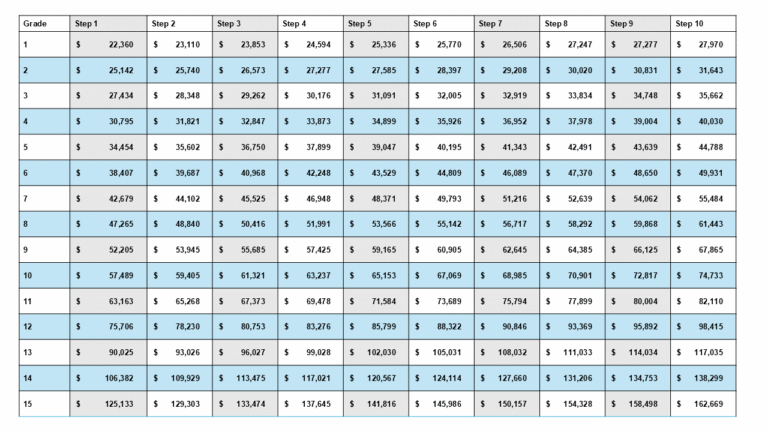 | Grade | Step 1 | Step 2 | Step 3 | Step 4 | Step 5 | Step 6 | Step 7 | Step 8 | Step 9 | Step 10 |
|---|---|---|---|---|---|---|---|---|---|---|
| 1 | $ 22,360 | $ 23,110 | $ 23,853 | $ 24,594 | $ 25,336 | $ 25,770 | $ 26,506 | $ 27,247 | $ 27,277 | $ 27,970 |
| 2 | $ 25,142 | $ 25,740 | $ 26,573 | $ 27,277 | $ 27,585 | $ 28,397 | $ 29,208 | $ 30,020 | $ 30,831 | $ 31,643 |
| 3 | $ 27,434 | $ 28,348 | $ 29,262 | $ 30,176 | $ 31,091 | $ 32,005 | $ 32,919 | $ 33,834 | $ 34,748 | $ 35,662 |
| 4 | $ 30,795 | $ 31,821 | $ 32,847 | $ 33,873 | $ 34,899 | $ 35,926 | $ 36,952 | $ 37,978 | $ 39,004 | $ 40,030 |
| 5 | $ 34,454 | $ 35,602 | $ 36,750 | $ 37,899 | $ 39,047 | $ 40,195 | $ 41,343 | $ 42,491 | $ 43,639 | $ 44,788 |
| 6 | $ 38,407 | $ 39,687 | $ 40,968 | $ 42,248 | $ 43,529 | $ 44,809 | $ 46,089 | $ 47,370 | $ 48,650 | $ 49,931 |
| 7 | $ 42,679 | $ 44,102 | $ 45,525 | $ 46,948 | $ 48,371 | $ 49,793 | $ 51,216 | $ 52,639 | $ 54,062 | $ 55,484 |
| 8 | $ 47,265 | $ 48,840 | $ 50,416 | $ 51,991 | $ 53,566 | $ 55,142 | $ 56,717 | $ 58,292 | $ 59,868 | $ 61,443 |
| 9 | $ 52,205 | $ 53,945 | $ 55,685 | $ 57,425 | $ 59,165 | $ 60,905 | $ 62,645 | $ 64,385 | $ 66,125 | $ 67,865 |
| 10 | $ 57,489 | $ 59,405 | $ 61,321 | $ 63,237 | $ 65,153 | $ 67,069 | $ 68,985 | $ 70,901 | $ 72,817 | $ 74,733 |
| 11 | $ 63,163 | $ 65,268 | $ 67,373 | $ 69,478 | $ 71,584 | $ 73,689 | $ 75,794 | $ 77,899 | $ 80,004 | $ 82,110 |
| 12 | $ 75,706 | $ 78,230 | $ 80,753 | $ 83,276 | $ 85,799 | $ 88,322 | $ 90,846 | $ 93,369 | $ 95,892 | $ 98,415 |
| 13 | $ 90,025 | $ 93,026 | $ 96,027 | $ 99,028 | $ 102,030 | $ 105,031 | $ 108,032 | $ 111,033 | $ 114,034 | $ 117,035 |
| 14 | $ 106,382 | $ 109,929 | $ 113,475 | $ 117,021 | $ 120,567 | $ 124,114 | $ 127,660 | $ 131,206 | $ 134,753 | $ 138,299 |
| 15 | $ 125,133 | $ 129,303 | $ 133,474 | $ 137,645 | $ 141,816 | $ 145,986 | $ 150,157 | $ 154,328 | $ 158,498 | $ 162,669 |